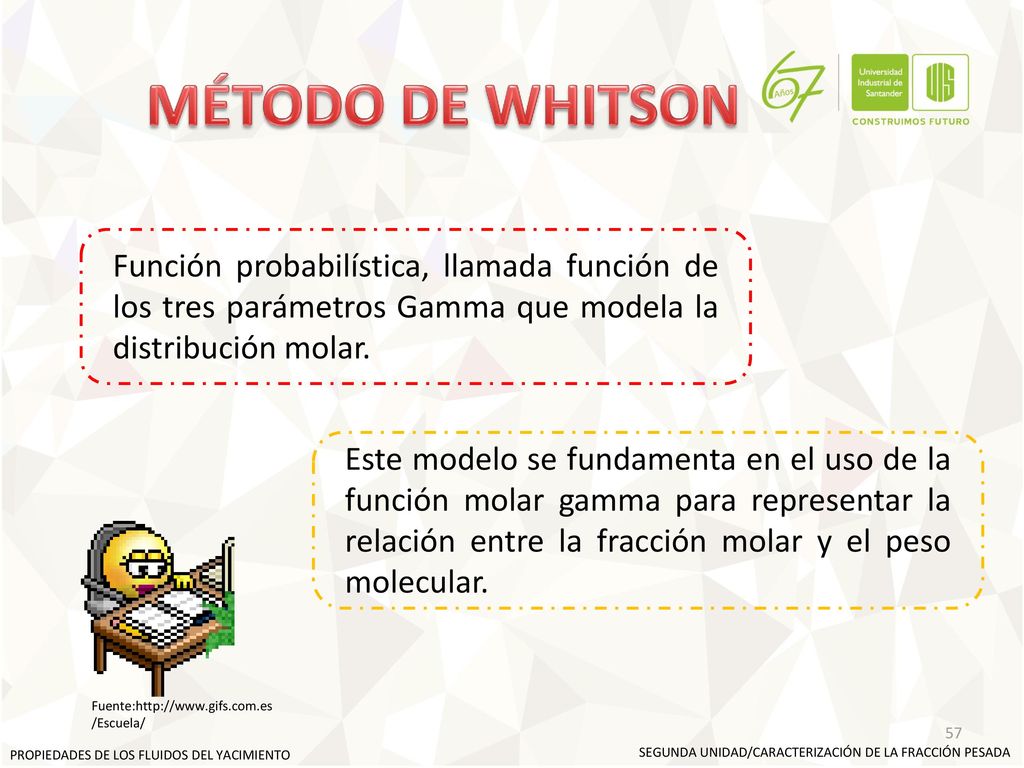 MÉTODO DE WHITSON

67 Años

Universidad Industrial de Santander

UIS

CONSTRUIMOS FUTURO

Función probabilística, llamada función de los tres parámetros Gamma que modela la distribución molar.

Este modelo se fundamenta en el uso de la función molar gamma para representar la relación entre la fracción molar y el peso molecular.

Fuente:http://www.gifs.com.es/Escuela/

57

PROPIEDADES DE LOS FLUIDOS DEL YACIMIENTO

SEGUNDA UNIDAD/CARACTERIZACIÓN DE LA FRACCIÓN PESADA